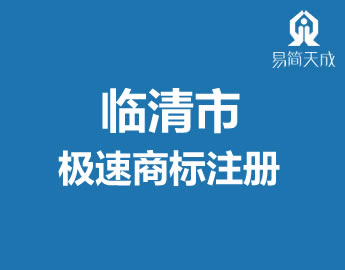 易简天成

临清市

极速商标注册